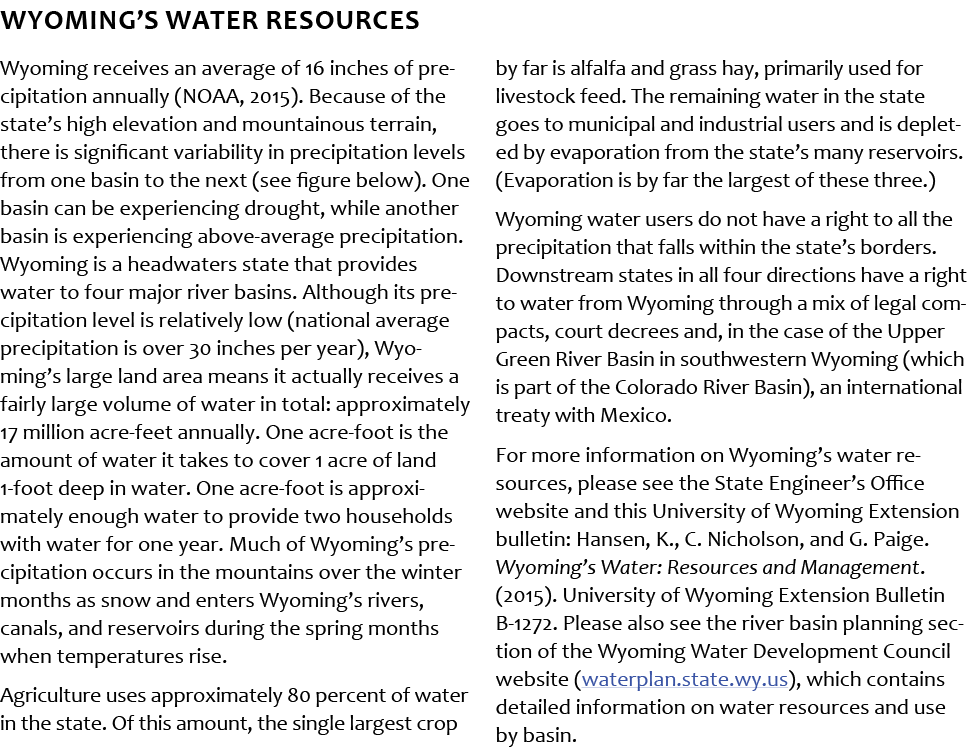 WYOMING'S WATER RESOURCES

Wyoming receives an average of 16 inches of precipitation annually (NOAA, 2015). Because of the state's high elevation and mountainous terrain, there is significant variability in precipitation levels from one basin to the next (see figure below). One basin can be experiencing drought, while another basin is experiencing above-average precipitation. Wyoming is a headwaters state that provides water to four major river basins. Although its precipitation level is relatively low (national average precipitation is over 30 inches per year), Wyoming's large land area means it actually receives a fairly large volume of water in total: approximately 17 million acre-feet annually. One acre-foot is the amount of water it takes to cover 1 acre of land 1-foot deep in water. One acre-foot is approximately enough water to provide two households with water for one year. Much of Wyoming's precipitation occurs in the mountains over the winter months as snow and enters Wyoming's rivers, canals, and reservoirs during the spring months when temperatures rise.

Agriculture uses approximately 80 percent of water in the state. Of this amount, the single largest crop by far is alfalfa and grass hay, primarily used for livestock feed. The remaining water in the state goes to municipal and industrial users and is depleted by evaporation from the state's many reservoirs. (Evaporation is by far the largest of these three.)

Wyoming water users do not have a right to all the precipitation that falls within the state's borders. Downstream states in all four directions have a right to water from Wyoming through a mix of legal compacts, court decrees and, in the case of the Upper Green River Basin in southwestern Wyoming (which is part of the Colorado River Basin), an international treaty with Mexico.

For more information on Wyoming's water resources, please see the State Engineer's Office website and this University of Wyoming Extension bulletin: Hansen, K., C. Nicholson, and G. Paige. Wyoming's Water: Resources and Management. (2015). University of Wyoming Extension Bulletin B-1272. Please also see the river basin planning section of the Wyoming Water Development Council website (waterplan.state.wy.us), which contains detailed information on water resources and use by basin.